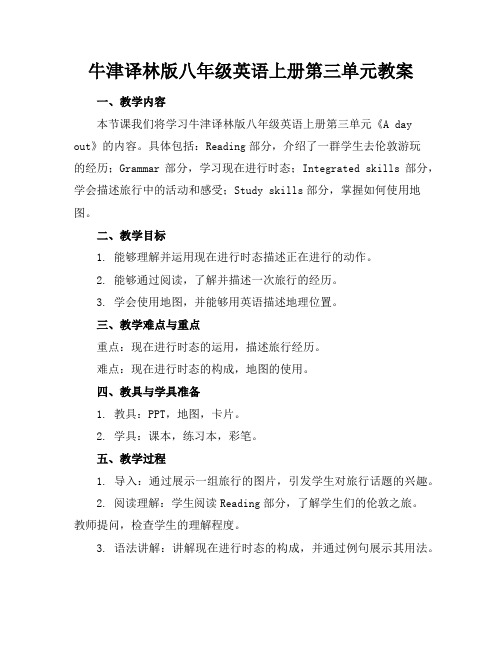 牛津译林版八年级英语上册第三单元教案

一、教学内容

本节课我们将学习牛津译林版八年级英语上册第三单元《A day out》的内容。具体包括：Reading 部分，介绍了一群学生去伦敦游玩的经历；Grammar 部分，学习现在进行时态；Integrated skills 部分，学会描述旅行中的活动和感受；Study skills 部分，掌握如何使用地图。

二、教学目标

1. 能够理解并运用现在进行时态描述正在进行的动作。

2. 能够通过阅读，了解并描述一次旅行的经历。

3. 学会使用地图，并能够用英语描述地理位置。

三、教学难点与重点

重点：现在进行时态的运用，描述旅行经历。

难点：现在进行时态的构成，地图的使用。

四、教具与学具准备

1. 教具：PPT，地图，卡片。

2. 学具：课本，练习本，彩笔。

五、教学过程

1. 导入：通过展示一组旅行的图片，引发学生对旅行话题的兴趣。

2. 阅读理解：学生阅读 Reading 部分，了解学生们的伦敦之旅。教师提问，检查学生的理解程度。

3. 语法讲解：讲解现在进行时态的构成，并通过例句展示其用法。